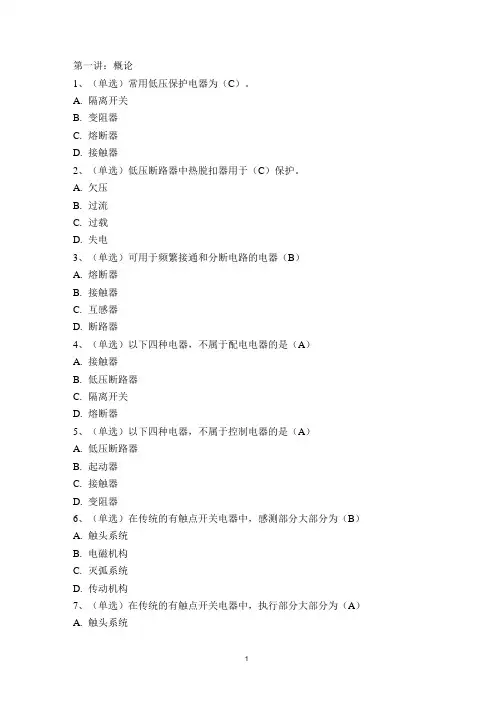 第一讲：概论
1、（单选）常用低压保护电器为（C）。
A. 隔离开关
B. 变阻器
C. 熔断器
D. 接触器
2、（单选）低压断路器中热脱扣器用于（C）保护。
A. 欠压
B. 过流
C. 过载
D. 失电
3、（单选）可用于频繁接通和分断电路的电器（B）
A. 熔断器
B. 接触器
C. 互感器
D. 断路器
4、（单选）以下四种电器，不属于配电电器的是（A）
A. 接触器
B. 低压断路器
C. 隔离开关
D. 熔断器
5、（单选）以下四种电器，不属于控制电器的是（A）
A. 低压断路器
B. 起动器
C. 接触器
D. 变阻器
6、（单选）在传统的有触点开关电器中，感测部分大部分为（B）
A. 触头系统
B. 电磁机构
C. 灭弧系统
D. 传动机构
7、（单选）在传统的有触点开关电器中，执行部分大部分为（A）
A. 触头系统

1